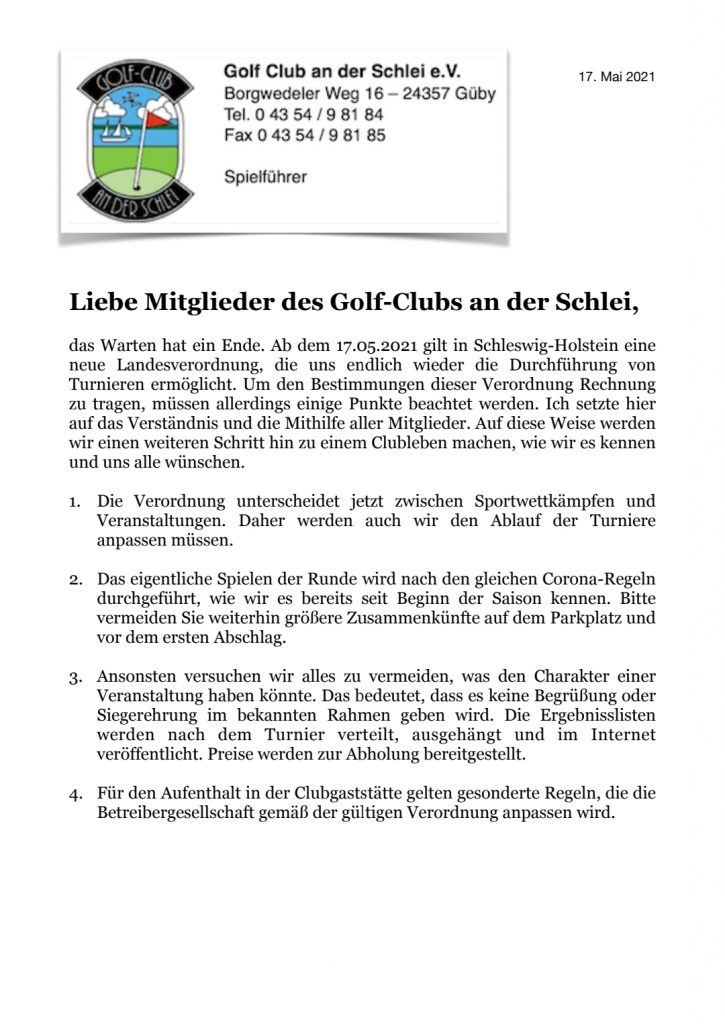 GOLF-CLUB
AN DER SCHLEI

Golf Club an der Schlei e.V.
Borgwedeler Weg 16 – 24357 Güby
Tel. 0 43 54 / 9 81 84
Fax 0 43 54 / 9 81 85

Spielführer

17. Mai 2021

Liebe Mitglieder des Golf-Clubs an der Schlei,

das Warten hat ein Ende. Ab dem 17.05.2021 gilt in Schleswig-Holstein eine neue Landesverordnung, die uns endlich wieder die Durchführung von Turnieren ermöglicht. Um den Bestimmungen dieser Verordnung Rechnung zu tragen, müssen allerdings einige Punkte beachtet werden. Ich setzte hier auf das Verständnis und die Mithilfe aller Mitglieder. Auf diese Weise werden wir einen weiteren Schritt hin zu einem Clubleben machen, wie wir es kennen und uns alle wünschen.

1. Die Verordnung unterscheidet jetzt zwischen Sportwettkämpfen und Veranstaltungen. Daher werden auch wir den Ablauf der Turniere anpassen müssen.

2. Das eigentliche Spielen der Runde wird nach den gleichen Corona-Regeln durchgeführt, wie wir es bereits seit Beginn der Saison kennen. Bitte vermeiden Sie weiterhin größere Zusammenkünfte auf dem Parkplatz und vor dem ersten Abschlag.

3. Ansonsten versuchen wir alles zu vermeiden, was den Charakter einer Veranstaltung haben könnte. Das bedeutet, dass es keine Begrüßung oder Siegerehrung im bekannten Rahmen geben wird. Die Ergebnisslisten werden nach dem Turnier verteilt, ausgehängt und im Internet veröffentlicht. Preise werden zur Abholung bereitgestellt.

4. Für den Aufenthalt in der Clubgaststätte gelten gesonderte Regeln, die die Betreibergesellschaft gemäß der gültigen Verordnung anpassen wird.